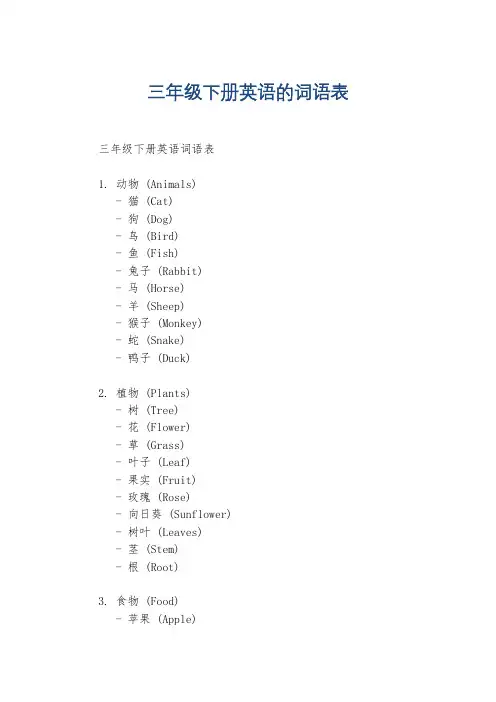 三年级下册英语的词语表

三年级下册英语词语表

1. 动物 (Animals)
- 猫 (Cat)
- 狗 (Dog)
- 鸟 (Bird)
- 鱼 (Fish)
- 兔子 (Rabbit)
- 马 (Horse)
- 羊 (Sheep)
- 猴子 (Monkey)
- 蛇 (Snake)
- 鸭子 (Duck)

2. 植物 (Plants)
- 树 (Tree)
- 花 (Flower)
- 草 (Grass)
- 叶子 (Leaf)
- 果实 (Fruit)
- 玫瑰 (Rose)
- 向日葵 (Sunflower)
- 树叶 (Leaves)
- 茎 (Stem)
- 根 (Root)

3. 食物 (Food)
- 苹果 (Apple)